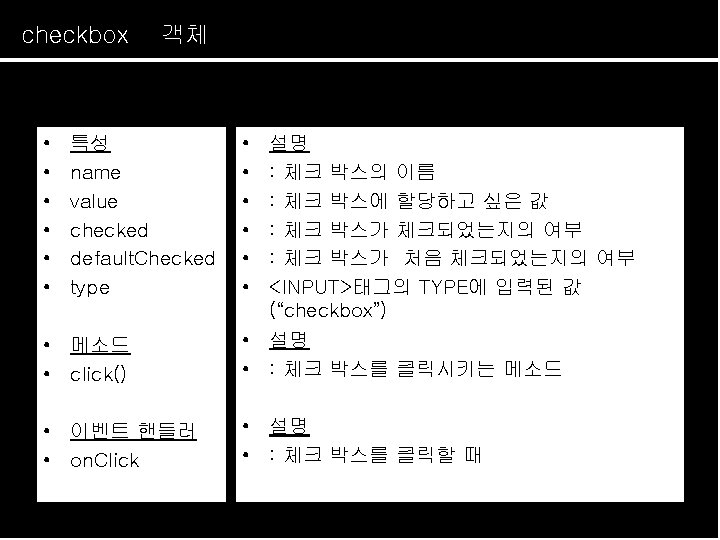 checkbox 객체

• 특성
• name
• value
• checked
• defaultChecked
• type

• 메소드
• click()

• 이벤트 핸들러
• onClick

• 설명
• : 체크 박스의 이름
• : 체크 박스에 할당하고 싶은 값
• : 체크 박스가 체크되었는지의 여부
• : 체크 박스가 처음 체크되었는지의 여부
• <INPUT>태그의 TYPE에 입력된 값 ("checkbox")
• 설명
• : 체크 박스를 클릭시키는 메소드

• 설명
• : 체크 박스를 클릭할 때